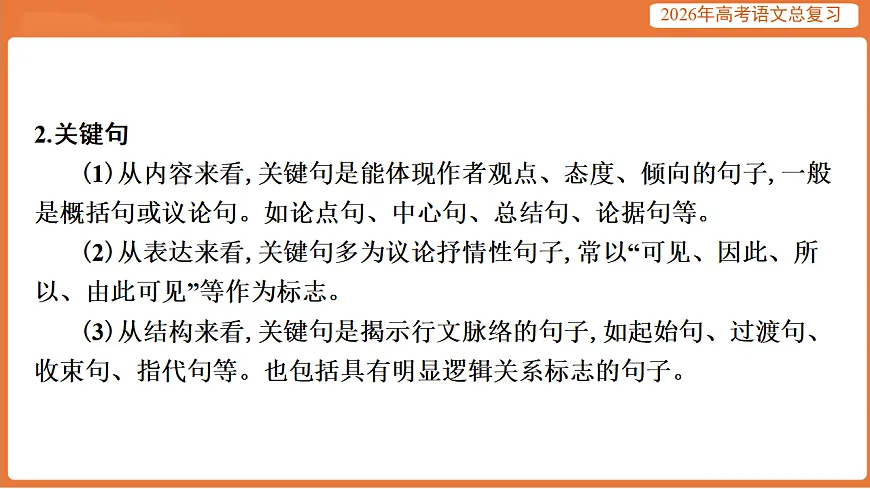 2026年高考语文总复习

2.关键句

(1)从内容来看,关键句是能体现作者观点、态度、倾向的句子,一般是概括句或议论句。如论点句、中心句、总结句、论据句等。

(2)从表达来看,关键句多为议论抒情性句子,常以“可见、因此、所以、由此可见”等作为标志。

(3)从结构来看,关键句是揭示行文脉络的句子,如起始句、过渡句、收束句、指代句等。也包括具有明显逻辑关系标志的句子。